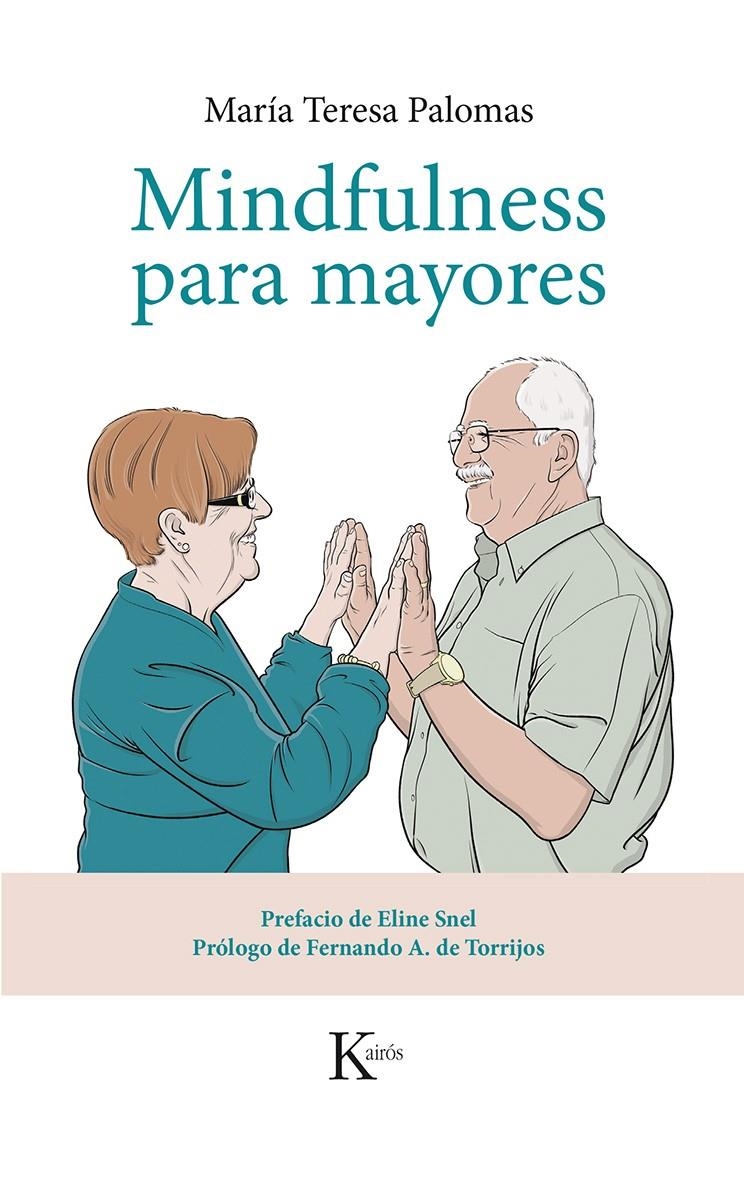 María Teresa Palomas

Mindfulness para mayores

Prefacio de Eline Snel
Prólogo de Fernando A. de Torrijos

Kairós